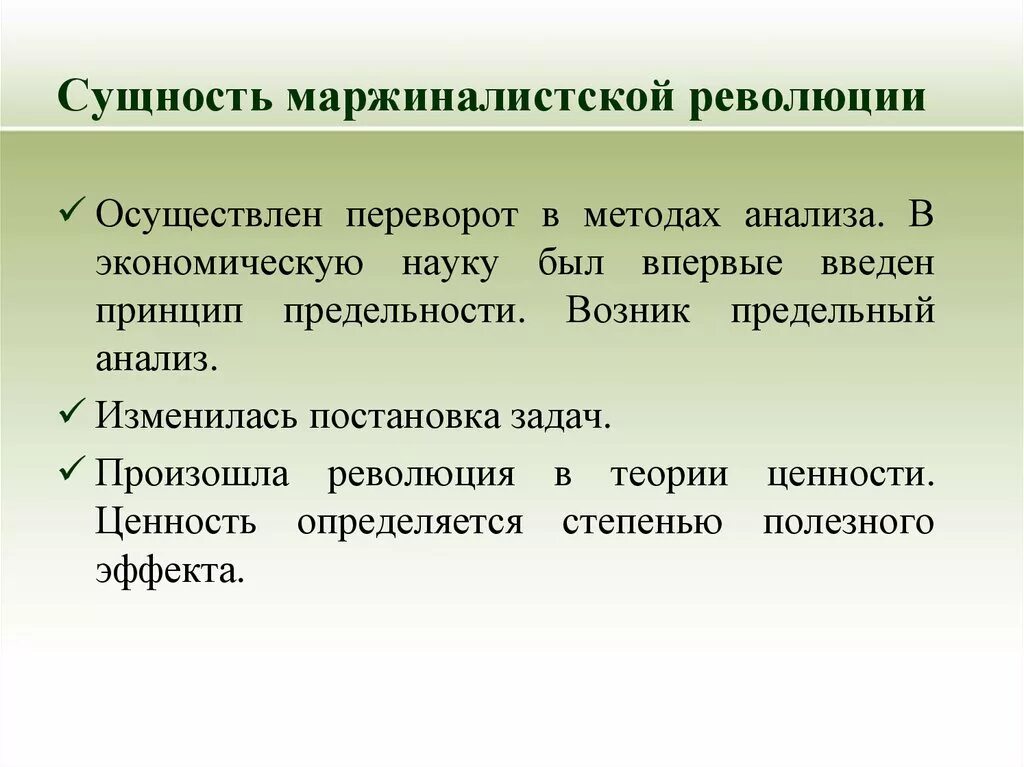 Сущность маржиналистской революции

✓ Осуществлен переворот в методах анализа. В экономическую науку был впервые введен принцип предельности. Возник предельный анализ.

✓ Изменилась постановка задач.

✓ Произошла революция в теории ценности. Ценность определяется степенью полезного эффекта.